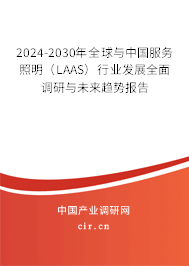 2024-2030年全球与中国服务照明（LAAS）行业发展全面调研与未来趋势报告

中国产业调研网

cir.cn